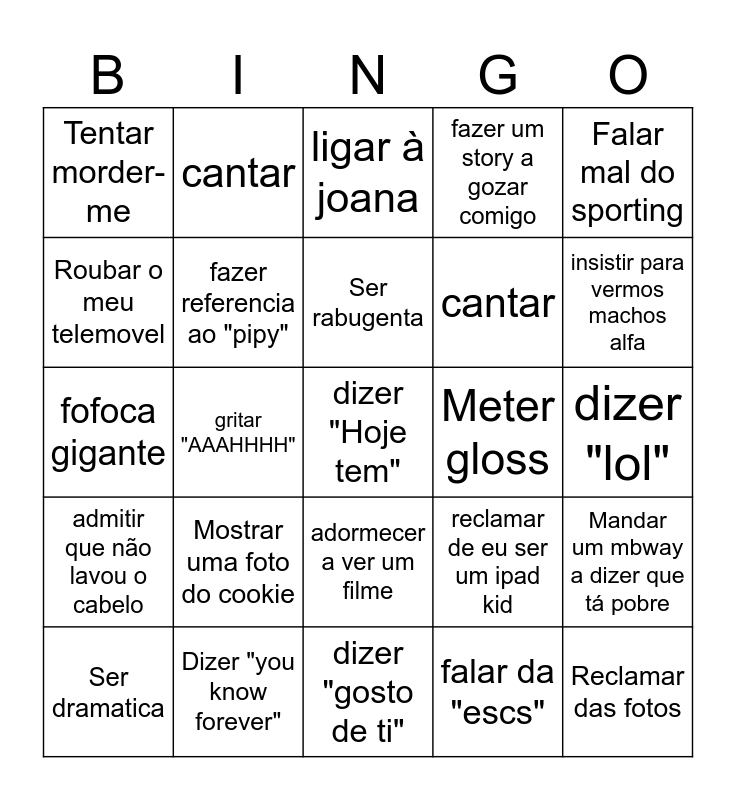 | B | I | N | G | O |
|---|---|---|---|---|
| Tentar morder-me | cantar | ligar à joana | fazer um story a gozar comigo | Falar mal do sporting |
| Roubar o meu telemovel | fazer referencia ao "pipy" | Ser rabugenta | cantar | insistir para vermos machos alfa |
| fofoca gigante | gritar "AAAHHHH" | dizer "Hoje tem" | Meter gloss | dizer "lol" |
| admitir que não lavou o cabelo | Mostrar uma foto do cookie | adormecer a ver um filme | reclamar de eu ser um ipad kid | Mandar um mbway a dizer que tá pobre |
| Ser dramatica | Dizer "you know forever" | dizer "gosto de ti" | falar da "escs" | Reclamar das fotos |